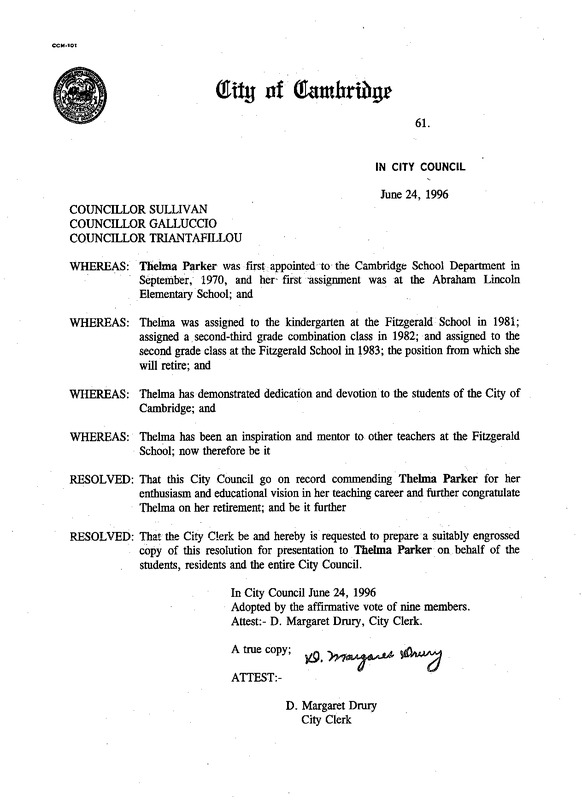 CCM-101

City of Cambridge

61.

IN CITY COUNCIL

June 24, 1996

COUNCILLOR SULLIVAN
COUNCILLOR GALLUCCIO
COUNCILLOR TRIANTAFILLOU

WHEREAS: Thelma Parker was first appointed to the Cambridge School Department in September, 1970, and her first assignment was at the Abraham Lincoln Elementary School; and

WHEREAS: Thelma was assigned to the kindergarten at the Fitzgerald School in 1981; assigned a second-third grade combination class in 1982; and assigned to the second grade class at the Fitzgerald School in 1983; the position from which she will retire; and

WHEREAS: Thelma has demonstrated dedication and devotion to the students of the City of Cambridge; and

WHEREAS: Thelma has been an inspiration and mentor to other teachers at the Fitzgerald School; now therefore be it

RESOLVED: That this City Council go on record commending Thelma Parker for her enthusiasm and educational vision in her teaching career and further congratulate Thelma on her retirement; and be it further

RESOLVED: That the City Clerk be and hereby is requested to prepare a suitably engrossed copy of this resolution for presentation to Thelma Parker on behalf of the students, residents and the entire City Council.

In City Council June 24, 1996
Adopted by the affirmative vote of nine members.
Attest:- D. Margaret Drury, City Clerk.

A true copy; D. Margaret Drury

ATTEST:-

D. Margaret Drury
City Clerk